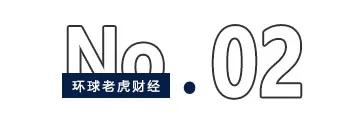 No.02
环球老虎财经